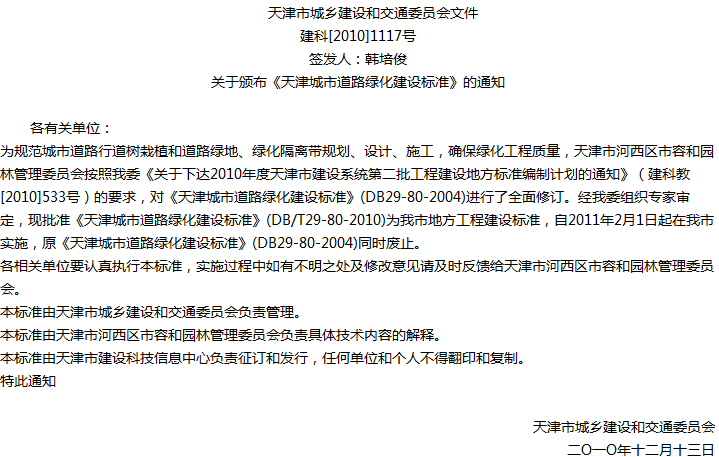 天津市城乡建设和交通委员会文件
建科[2010]1117号
签发人：韩培俊
关于颁布《天津城市道路绿化建设标准》的通知

各有关单位：

为规范城市道路行道树栽植和道路绿地、绿化隔离带规划、设计、施工，确保绿化工程质量，天津市河西区市容和园林管理委员会按照我委《关于下达2010年度天津市建设系统第二批工程建设地方标准编制计划的通知》（建科教[2010]533号）的要求，对《天津城市道路绿化建设标准》(DB29-80-2004)进行了全面修订。经我委组织专家审定，现批准《天津城市道路绿化建设标准》(DB/T29-80-2010)为我市地方工程建设标准，自2011年2月1日起在我市实施，原《天津城市道路绿化建设标准》(DB29-80-2004)同时废止。

各相关单位要认真执行本标准，实施过程中如有不明之处及修改意见请及时反馈给天津市河西区市容和园林管理委员会。

本标准由天津市城乡建设和交通委员会负责管理。

本标准由天津市河西区市容和园林管理委员会负责具体技术内容的解释。

本标准由天津市建设科技信息中心负责征订和发行，任何单位和个人不得翻印和复制。

特此通知

天津市城乡建设和交通委员会
二〇一〇年十二月十三日